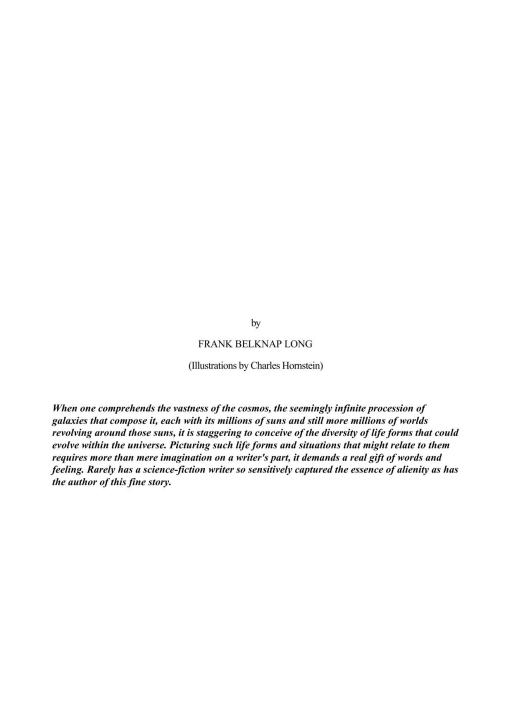 by

FRANK BELKNAP LONG

(Illustrations by Charles Hornstein)

When one comprehends the vastness of the cosmos, the seemingly infinite procession of galaxies that compose it, each with its millions of suns and still more millions of worlds revolving around those suns, it is staggering to conceive of the diversity of life forms that could evolve within the universe. Picturing such life forms and situations that might relate to them requires more than mere imagination on a writer's part, it demands a real gift of words and feeling. Rarely has a science-fiction writer so sensitively captured the essence of alienity as has the author of this fine story.